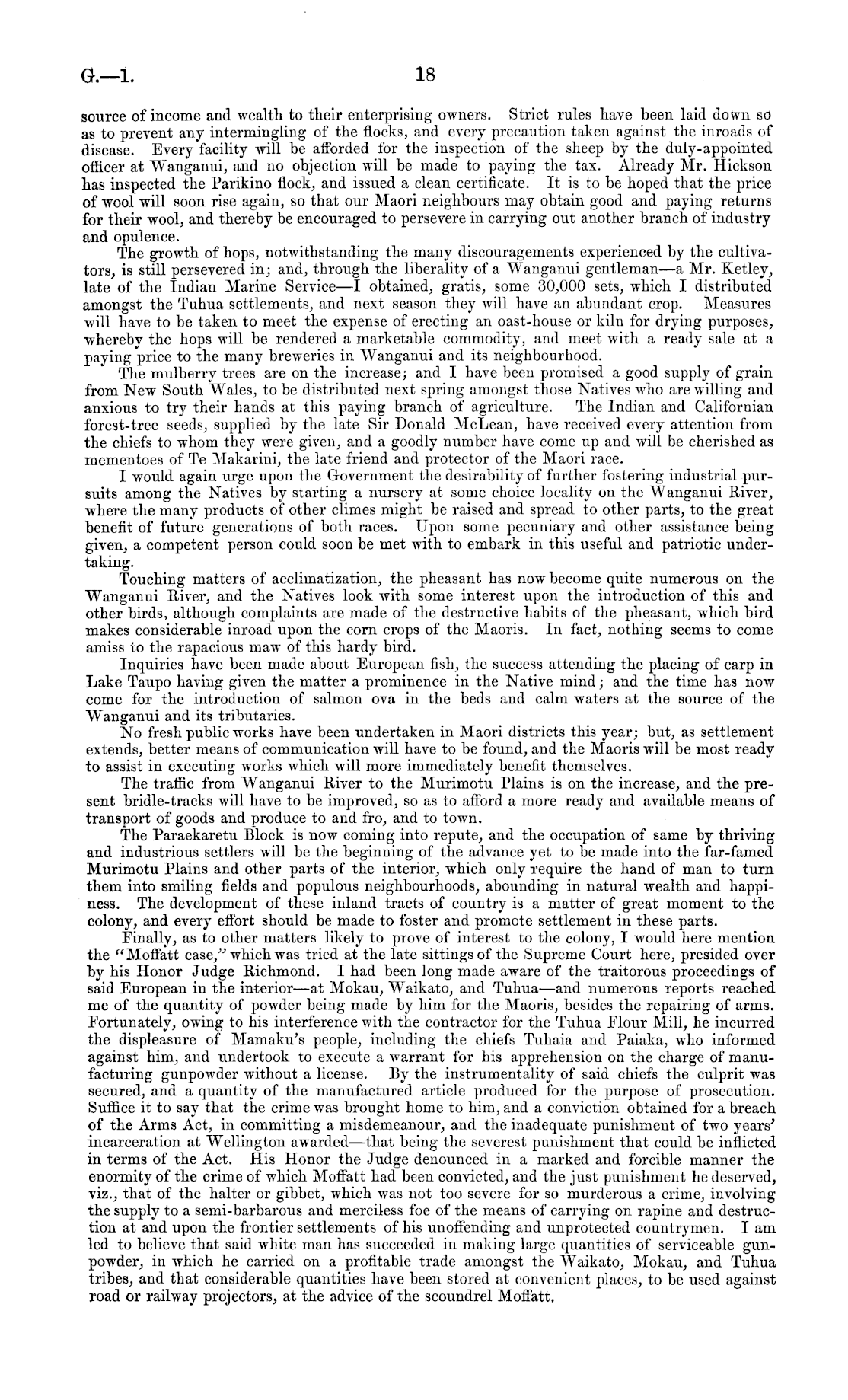 G.—1. 18

source of income and wealth to their enterprising owners. Strict rules have been laid down so as to prevent any intermingling of the flocks, and every precaution taken against the inroads of disease. Every facility will be afforded for the inspection of the sheep by the duly-appointed officer at Wanganui, and no objection will be made to paying the tax. Already Mr. Hickson has inspected the Parikino flock, and issued a clean certificate. It is to be hoped that the price of wool will soon rise again, so that our Maori neighbours may obtain good and paying returns for their wool, and thereby be encouraged to persevere in carrying out another branch of industry and opulence.

The growth of hops, notwithstanding the many discouragements experienced by the cultivators, is still persevered in; and, through the liberality of a Wanganui gentleman—a Mr. Ketley, late of the Indian Marine Service—I obtained, gratis, some 30,000 sets, which I distributed amongst the Tuhua settlements, and next season they will have an abundant crop. Measures will have to be taken to meet the expense of erecting an oast-house or kiln for drying purposes, whereby the hops will be rendered a marketable commodity, and meet with a ready sale at a paying price to the many breweries in Wanganui and its neighbourhood.

The mulberry trees are on the increase; and I have been promised a good supply of grain from New South Wales, to be distributed next spring amongst those Natives who are willing and anxious to try their hands at this paying branch of agriculture. The Indian and Californian forest-tree seeds, supplied by the late Sir Donald McLean, have received every attention from the chiefs to whom they were given, and a goodly number have come up and will be cherished as mementoes of Te Makarini, the late friend and protector of the Maori race.

I would again urge upon the Government the desirability of further fostering industrial pursuits among the Natives by starting a nursery at some choice locality on the Wanganui River, where the many products of other climes might be raised and spread to other parts, to the great benefit of future generations of both races. Upon some pecuniary and other assistance being given, a competent person could soon be met with to embark in this useful and patriotic undertaking.

Touching matters of acclimatization, the pheasant has now become quite numerous on the Wanganui River, and the Natives look with some interest upon the introduction of this and other birds, although complaints are made of the destructive habits of the pheasant, which bird makes considerable inroad upon the corn crops of the Maoris. In fact, nothing seems to come amiss to the rapacious maw of this hardy bird.

Inquiries have been made about European fish, the success attending the placing of carp in Lake Taupo having given the matter a prominence in the Native mind; and the time has now come for the introduction of salmon ova in the beds and calm waters at the source of the Wanganui and its tributaries.

No fresh public works have been undertaken in Maori districts this year; but, as settlement extends, better means of communication will have to be found, and the Maoris will be most ready to assist in executing works which will more immediately benefit themselves.

The traffic from Wanganui River to the Murimotu Plains is on the increase, and the present bridle-tracks will have to be improved, so as to afford a more ready and available means of transport of goods and produce to and fro, and to town.

The Paraekaretu Block is now coming into repute, and the occupation of same by thriving and industrious settlers will be the beginning of the advance yet to be made into the far-famed Murimotu Plains and other parts of the interior, which only require the hand of man to turn them into smiling fields and populous neighbourhoods, abounding in natural wealth and happiness. The development of these inland tracts of country is a matter of great moment to the colony, and every effort should be made to foster and promote settlement in these parts.

Finally, as to other matters likely to prove of interest to the colony, I would here mention the "Moffatt case," which was tried at the late sittings of the Supreme Court here, presided over by his Honor Judge Richmond. I had been long made aware of the traitorous proceedings of said European in the interior—at Mokau, Waikato, and Tuhua—and numerous reports reached me of the quantity of powder being made by him for the Maoris, besides the repairing of arms. Fortunately, owing to his interference with the contractor for the Tuhua Flour Mill, he incurred the displeasure of Mamaku's people, including the chiefs Tuhaia and Paiaka, who informed against him, and undertook to execute a warrant for his apprehension on the charge of manufacturing gunpowder without a license. By the instrumentality of said chiefs the culprit was secured, and a quantity of the manufactured article produced for the purpose of prosecution. Suffice it to say that the crime was brought home to him, and a conviction obtained for a breach of the Arms Act, in committing a misdemeanour, and the inadequate punishment of two years' incarceration at Wellington awarded—that being the severest punishment that could be inflicted in terms of the Act. His Honor the Judge denounced in a marked and forcible manner the enormity of the crime of which Moffatt had been convicted, and the just punishment he deserved, viz., that of the halter or gibbet, which was not too severe for so murderous a crime, involving the supply to a semi-barbarous and merciless foe of the means of carrying on rapine and destruction at and upon the frontier settlements of his unoffending and unprotected countrymen. I am led to believe that said white man has succeeded in making large quantities of serviceable gunpowder, in which he carried on a profitable trade amongst the Waikato, Mokau, and Tuhua tribes, and that considerable quantities have been stored at convenient places, to be used against road or railway projectors, at the advice of the scoundrel Moffatt.